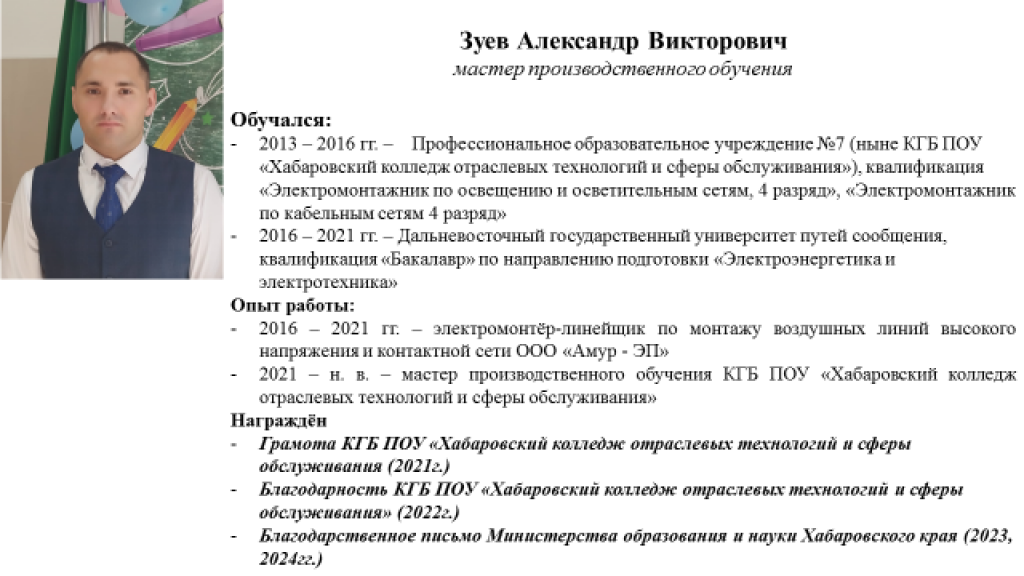 Зуев Александр Викторович
мастер производственного обучения

Обучался:
- 2013 – 2016 гг. – Профессиональное образовательное учреждение №7 (ныне КГБ ПОУ «Хабаровский колледж отраслевых технологий и сферы обслуживания»), квалификация «Электромонтажник по освещению и осветительным сетям, 4 разряд», «Электромонтажник по кабельным сетям 4 разряд»
- 2016 – 2021 гг. – Дальневосточный государственный университет путей сообщения, квалификация «Бакалавр» по направлению подготовки «Электроэнергетика и электротехника»

Опыт работы:
- 2016 – 2021 гг. – электромонтёр-линейщик по монтажу воздушных линий высокого напряжения и контактной сети ООО «Амур - ЭП»
- 2021 – н. в. – мастер производственного обучения КГБ ПОУ «Хабаровский колледж отраслевых технологий и сферы обслуживания»

Награждён
- Грамота КГБ ПОУ «Хабаровский колледж отраслевых технологий и сферы обслуживания (2021г.)
- Благодарность КГБ ПОУ «Хабаровский колледж отраслевых технологий и сферы обслуживания» (2022г.)
- Благодарственное письмо Министерства образования и науки Хабаровского края (2023, 2024гг.)